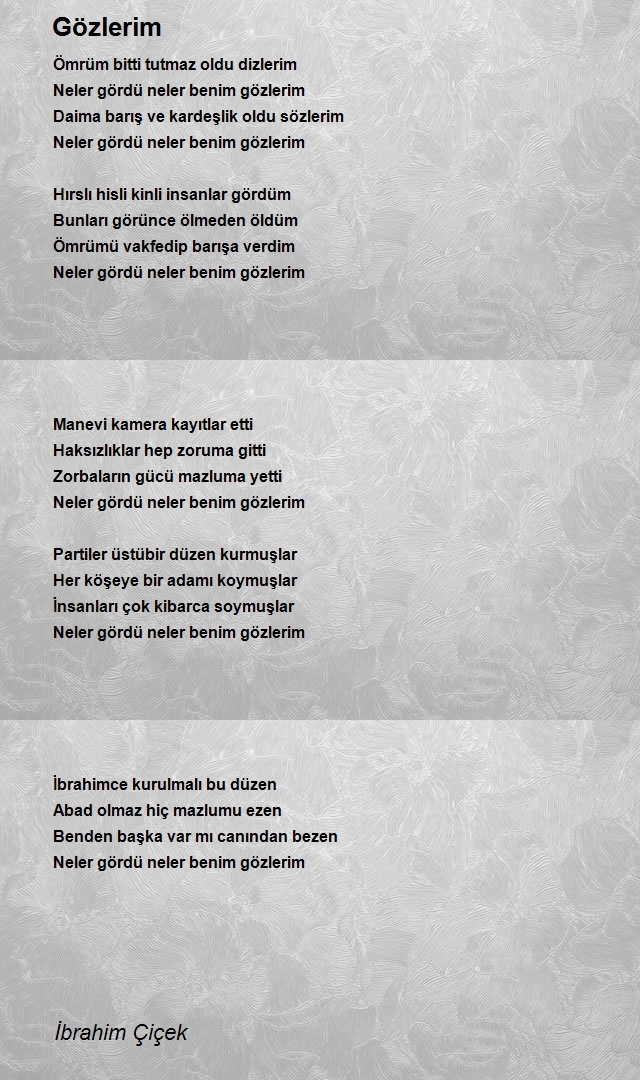 Gözlerim

Ömrüm bitti tutmaz oldu dizlerim
Neler gördü neler benim gözlerim
Daima barış ve kardeşlik oldu sözlerim
Neler gördü neler benim gözlerim

Hırslı hisli kinli insanlar gördüm
Bunları görünce ölmeden öldüm
Ömrümü vakfedip barışa verdim
Neler gördü neler benim gözlerim

Manevi kamera kayıtlar etti
Haksızlıklar hep zoruma gitti
Zorbaların gücü mazluma yetti
Neler gördü neler benim gözlerim

Partiler üstübir düzen kurmuşlar
Her köşeye bir adamı koymuşlar
İnsanları çok kibarca soymuşlar
Neler gördü neler benim gözlerim

İbrahimce kurulmalı bu düzen
Abad olmaz hiç mazlumu ezen
Benden başka var mı canından bezen
Neler gördü neler benim gözlerim

İbrahim Çiçek